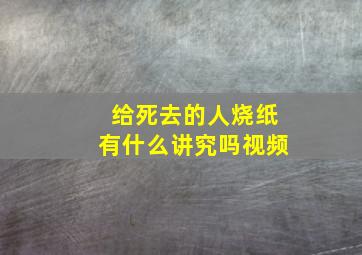 给死去的人烧纸
有什么讲究吗视频